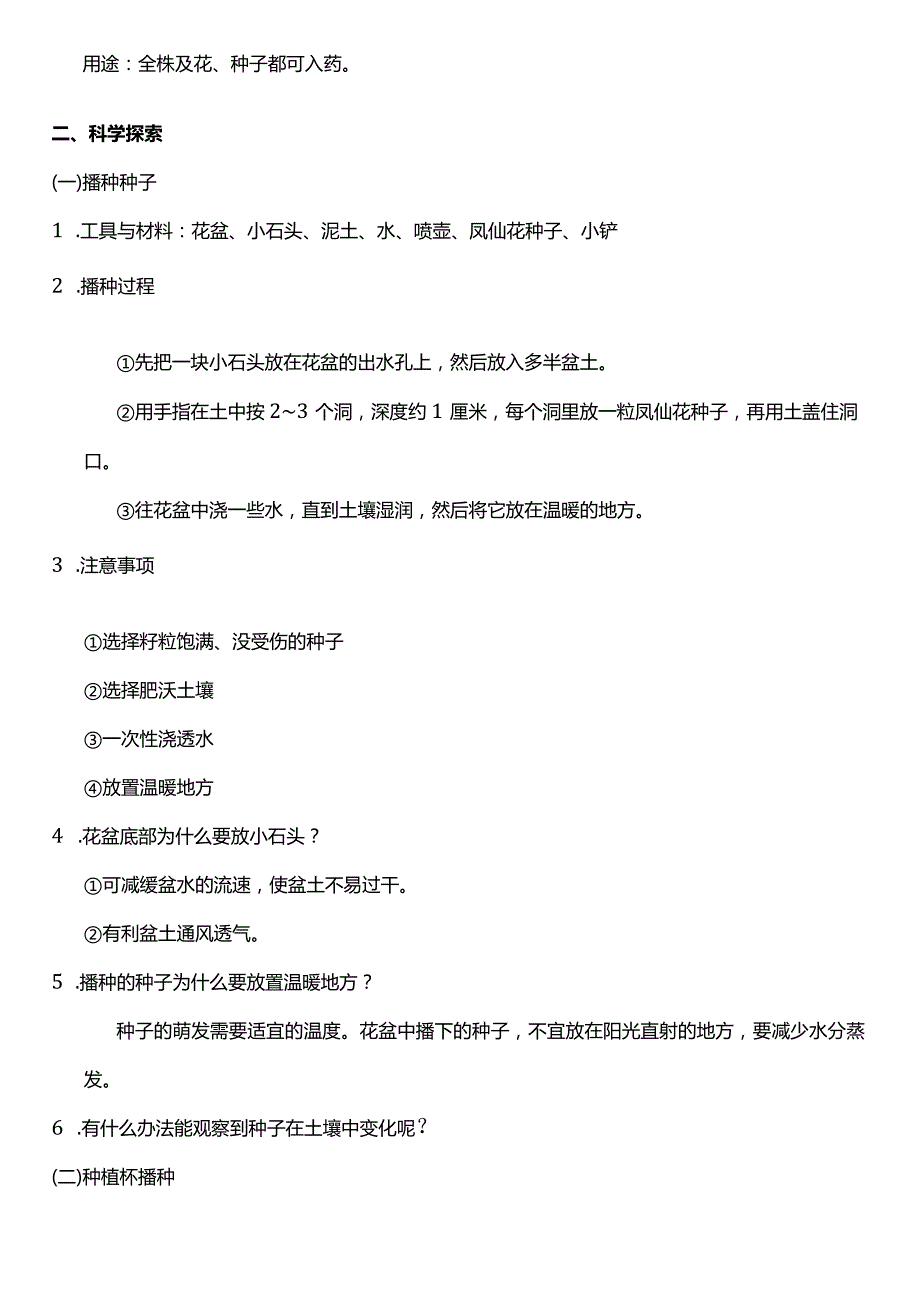 用途：全株及花、种子都可入药。

二、科学探索

(一)播种种子

1 .工具与材料：花盆、小石头、泥土、水、喷壶、凤仙花种子、小铲

2 .播种过程

①先把一块小石头放在花盆的出水孔上，然后放入多半盆土。

②用手指在土中按 2~3 个洞，深度约 1 厘米，每个洞里放一粒凤仙花种子，再用土盖住洞口。

③往花盆中浇一些水，直到土壤湿润，然后将它放在温暖的地方。

3 .注意事项

①选择籽粒饱满、没受伤的种子

②选择肥沃土壤

③一次性浇透水

④放置温暖地方

4 .花盆底部为什么要放小石头？

①可减缓盆水的流速，使盆土不易过干。

②有利盆土通风透气。

5 .播种的种子为什么要放置温暖地方？

种子的萌发需要适宜的温度。花盆中播下的种子，不宜放在阳光直射的地方，要减少水分蒸发。

6 .有什么办法能观察到种子在土壤中变化呢？

(二)种植杯播种